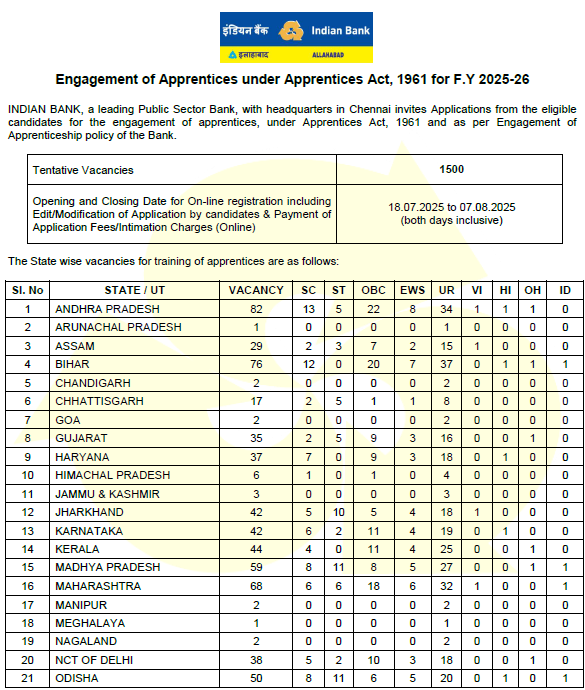 इंडियन बैंक Indian Bank
इलाहाबाद ALLAHABAD

Engagement of Apprentices under Apprentices Act, 1961 for F.Y 2025-26

INDIAN BANK, a leading Public Sector Bank, with headquarters in Chennai invites Applications from the eligible candidates for the engagement of apprentices, under Apprentices Act, 1961 and as per Engagement of Apprenticeship policy of the Bank.

| Tentative Vacancies | 1500 |
|---|---|
| Opening and Closing Date for On-line registration including Edit/Modification of Application by candidates & Payment of Application Fees/Intimation Charges (Online) | 18.07.2025 to 07.08.2025 (both days inclusive) |

The State wise vacancies for training of apprentices are as follows:

| Sl. No | STATE / UT | VACANCY | SC | ST | OBC | EWS | UR | VI | HI | OH | ID |
|---|---|---|---|---|---|---|---|---|---|---|---|
| 1 | ANDHRA PRADESH | 82 | 13 | 5 | 22 | 8 | 34 | 1 | 1 | 1 | 0 |
| 2 | ARUNACHAL PRADESH | 1 | 0 | 0 | 0 | 0 | 1 | 0 | 0 | 0 | 0 |
| 3 | ASSAM | 29 | 2 | 3 | 7 | 2 | 15 | 1 | 0 | 0 | 0 |
| 4 | BIHAR | 76 | 12 | 0 | 20 | 7 | 37 | 0 | 1 | 1 | 1 |
| 5 | CHANDIGARH | 2 | 0 | 0 | 0 | 0 | 2 | 0 | 0 | 0 | 0 |
| 6 | CHHATTISGARH | 17 | 2 | 5 | 1 | 1 | 8 | 0 | 0 | 0 | 0 |
| 7 | GOA | 2 | 0 | 0 | 0 | 0 | 2 | 0 | 0 | 0 | 0 |
| 8 | GUJARAT | 35 | 2 | 5 | 9 | 3 | 16 | 0 | 0 | 1 | 0 |
| 9 | HARYANA | 37 | 7 | 0 | 9 | 3 | 18 | 0 | 1 | 0 | 0 |
| 10 | HIMACHAL PRADESH | 6 | 1 | 0 | 1 | 0 | 4 | 0 | 0 | 0 | 0 |
| 11 | JAMMU & KASHMIR | 3 | 0 | 0 | 0 | 0 | 3 | 0 | 0 | 0 | 0 |
| 12 | JHARKHAND | 42 | 5 | 10 | 5 | 4 | 18 | 1 | 0 | 0 | 0 |
| 13 | KARNATAKA | 42 | 6 | 2 | 11 | 4 | 19 | 0 | 1 | 0 | 0 |
| 14 | KERALA | 44 | 4 | 0 | 11 | 4 | 25 | 0 | 0 | 1 | 0 |
| 15 | MADHYA PRADESH | 59 | 8 | 11 | 8 | 5 | 27 | 0 | 0 | 1 | 1 |
| 16 | MAHARASHTRA | 68 | 6 | 6 | 18 | 6 | 32 | 1 | 0 | 0 | 1 |
| 17 | MANIPUR | 2 | 0 | 0 | 0 | 0 | 2 | 0 | 0 | 0 | 0 |
| 18 | MEGHALAYA | 1 | 0 | 0 | 0 | 0 | 1 | 0 | 0 | 0 | 0 |
| 19 | NAGALAND | 2 | 0 | 0 | 0 | 0 | 2 | 0 | 0 | 0 | 0 |
| 20 | NCT OF DELHI | 38 | 5 | 2 | 10 | 3 | 18 | 0 | 0 | 1 | 0 |
| 21 | ODISHA | 50 | 8 | 11 | 6 | 5 | 20 | 0 | 1 | 0 | 1 |